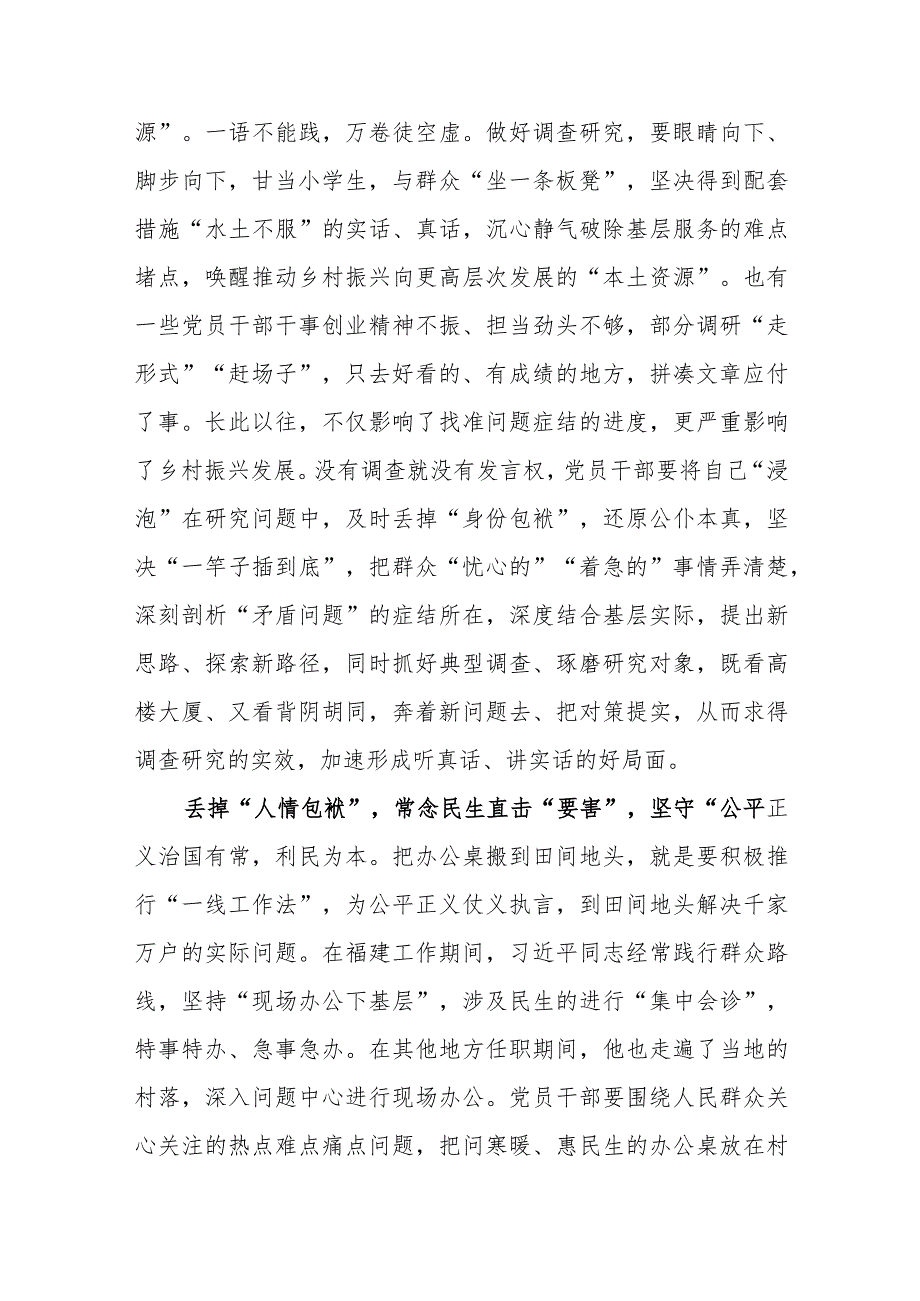 源”。一语不能践，万卷徒空虚。做好调查研究，要眼睛向下、脚步向下，甘当小学生，与群众“坐一条板凳”，坚决得到配套措施“水土不服”的实话、真话，沉心静气破除基层服务的难点堵点，唤醒推动乡村振兴向更高层次发展的“本土资源”。也有一些党员干部干事创业精神不振、担当劲头不够，部分调研“走形式”“赶场子”，只去好看的、有成绩的地方，拼凑文章应付了事。长此以往，不仅影响了找准问题症结的进度，更严重影响了乡村振兴发展。没有调查就没有发言权，党员干部要将自己“浸泡”在研究问题中，及时丢掉“身份包袱”，还原公仆本真，坚决“一竿子插到底”，把群众“忧心的”“着急的”事情弄清楚，深刻剖析“矛盾问题”的症结所在，深度结合基层实际，提出新思路、探索新路径，同时抓好典型调查、琢磨研究对象，既看高楼大厦、又看背阴胡同，奔着新问题去、把对策提实，从而求得调查研究的实效，加速形成听真话、讲实话的好局面。

丢掉“人情包袱”，常念民生直击“要害”，坚守“公平正义治国有常，利民为本。把办公桌搬到田间地头，就是要积极推行“一线工作法”，为公平正义仗义执言，到田间地头解决千家万户的实际问题。在福建工作期间，习近平同志经常践行群众路线，坚持“现场办公下基层”，涉及民生的进行“集中会诊”，特事特办、急事急办。在其他地方任职期间，他也走遍了当地的村落，深入问题中心进行现场办公。党员干部要围绕人民群众关心关注的热点难点痛点问题，把问寒暖、惠民生的办公桌放在村